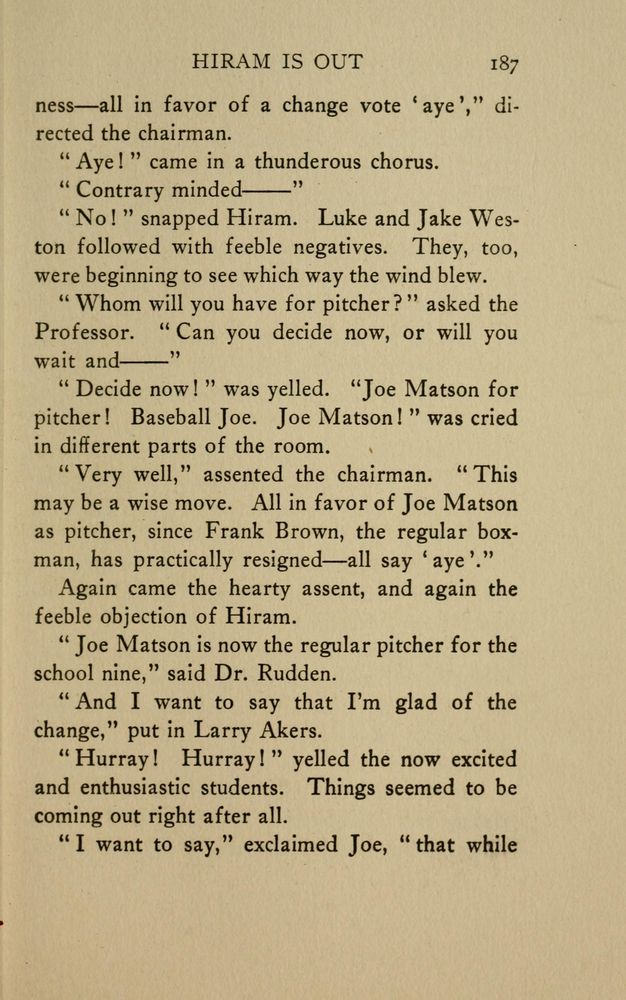 HIRAM IS OUT 187

ness—all in favor of a change vote 'aye'," directed the chairman.

"Aye!" came in a thunderous chorus.

"Contrary minded——"

"No!" snapped Hiram. Luke and Jake Weston followed with feeble negatives. They, too, were beginning to see which way the wind blew.

"Whom will you have for pitcher?" asked the Professor. "Can you decide now, or will you wait and——"

"Decide now!" was yelled. "Joe Matson for pitcher! Baseball Joe. Joe Matson!" was cried in different parts of the room.

"Very well," assented the chairman. "This may be a wise move. All in favor of Joe Matson as pitcher, since Frank Brown, the regular boxman, has practically resigned—all say 'aye'."

Again came the hearty assent, and again the feeble objection of Hiram.

"Joe Matson is now the regular pitcher for the school nine," said Dr. Rudden.

"And I want to say that I'm glad of the change," put in Larry Akers.

"Hurray! Hurray!" yelled the now excited and enthusiastic students. Things seemed to be coming out right after all.

"I want to say," exclaimed Joe, "that while